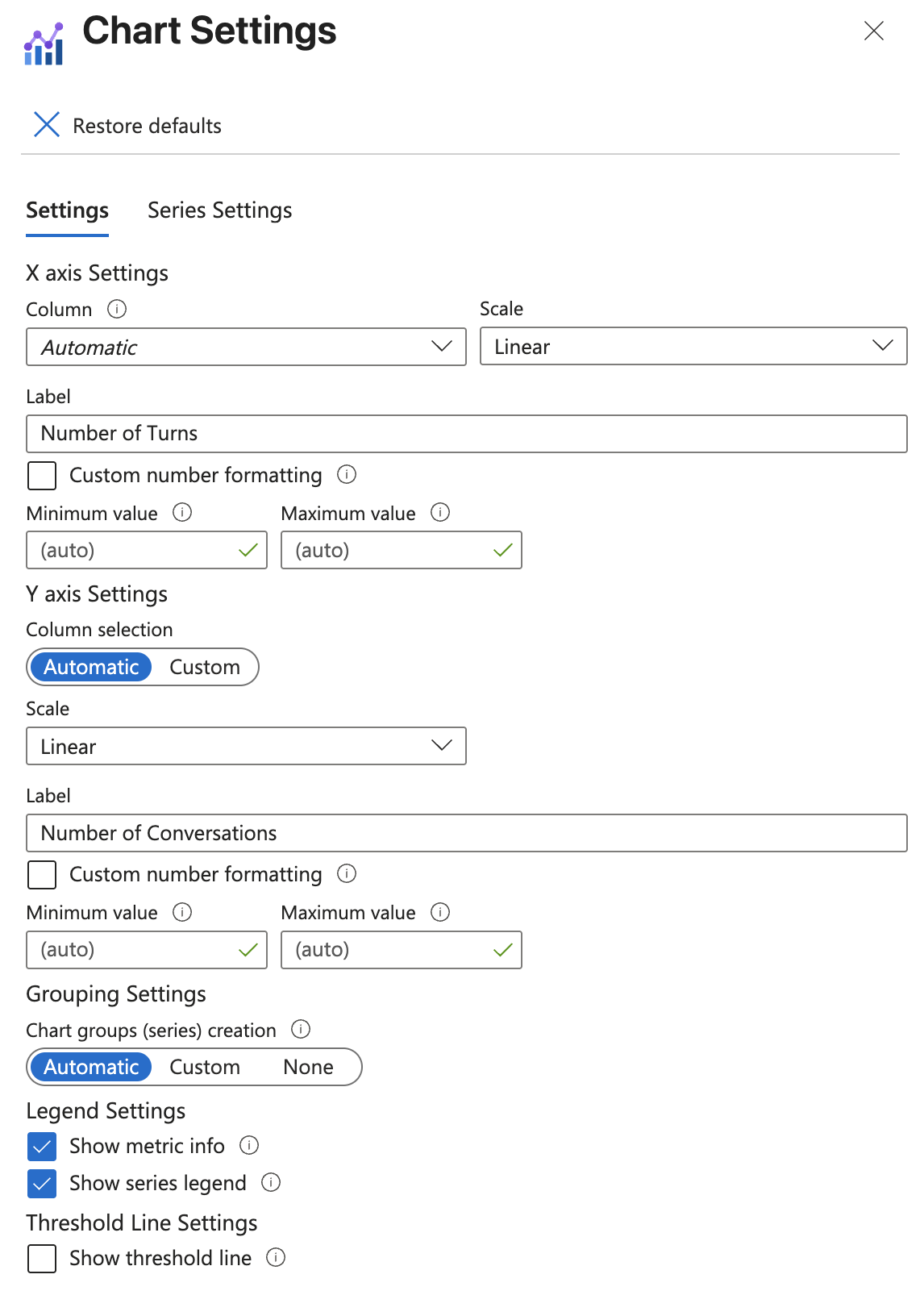 Chart Settings

Restore defaults

Settings Series Settings

X axis Settings

Column

Automatic

Scale

Linear

Label

Number of Turns

Custom number formatting

Minimum value

(auto)

Maximum value

(auto)

Y axis Settings

Column selection

Automatic Custom

Scale

Linear

Label

Number of Conversations

Custom number formatting

Minimum value

(auto)

Maximum value

(auto)

Grouping Settings

Chart groups (series) creation

Automatic Custom None

Legend Settings

Show metric info

Show series legend

Threshold Line Settings

Show threshold line